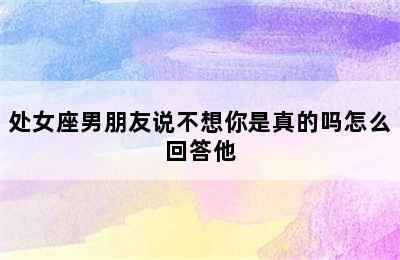 处女座男朋友说不想你是真的吗怎么回答他